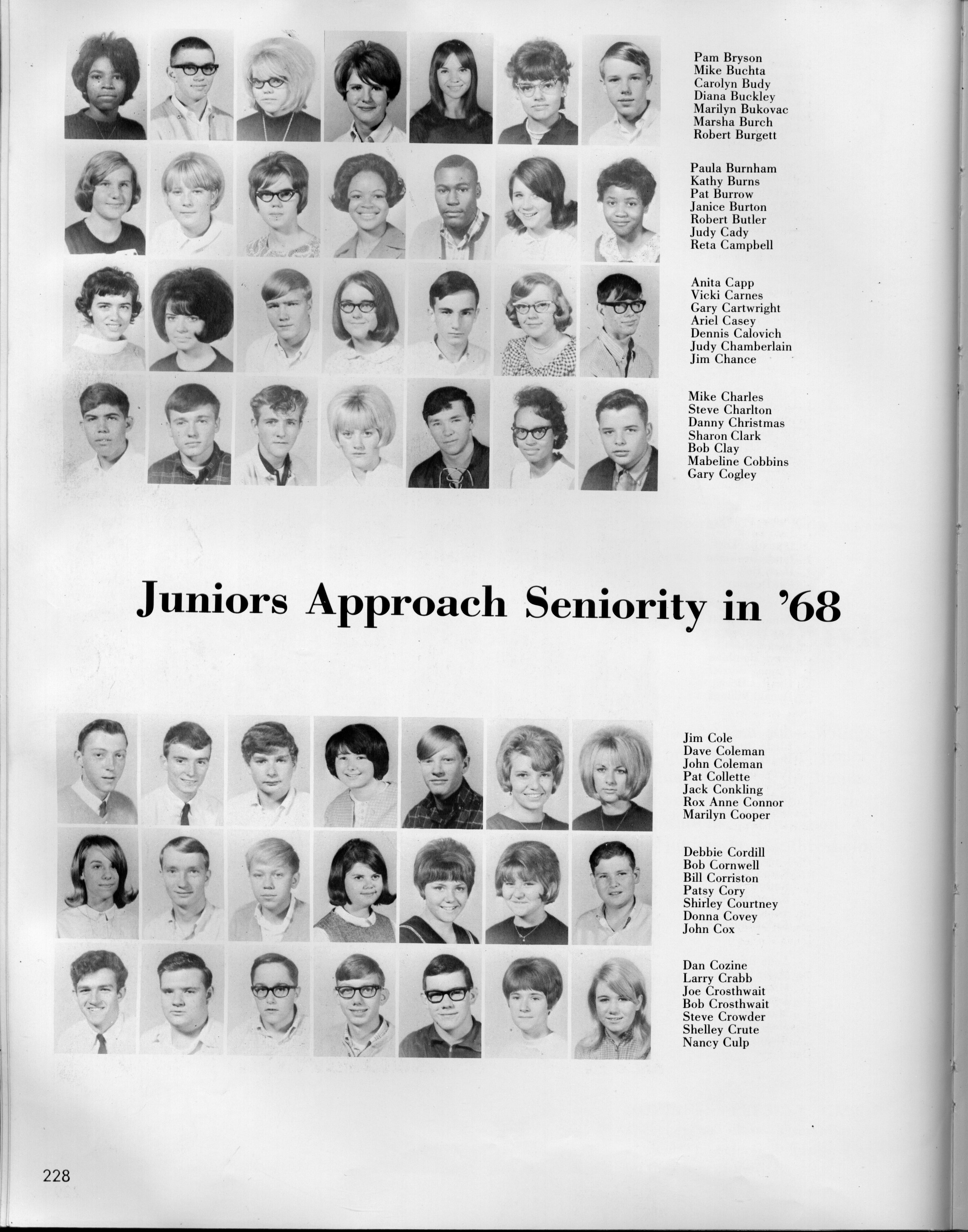 Pam Bryson
Mike Buchta
Carolyn Budy
Diana Buckley
Marilyn Bukovac
Marsha Burch
Robert Burgett

Paula Burnham
Kathy Burns
Pat Burrow
Janice Burton
Robert Butler
Judy Cady
Reta Campbell

Anita Capp
Vicki Carnes
Gary Cartwright
Ariel Casey
Dennis Calovich
Judy Chamberlain
Jim Chance

Mike Charles
Steve Charlton
Danny Christmas
Sharon Clark
Bob Clay
Mabeline Cobbins
Gary Cogley

Juniors Approach Seniority in '68

Jim Cole
Dave Coleman
John Coleman
Pat Collette
Jack Conkling
Rox Anne Connor
Marilyn Cooper

Debbie Cordill
Bob Cornwell
Bill Corriston
Patsy Cory
Shirley Courtney
Donna Covey
John Cox

Dan Cozine
Larry Crabb
Joe Crosthwait
Bob Crosthwait
Steve Crowder
Shelley Crute
Nancy Culp

228